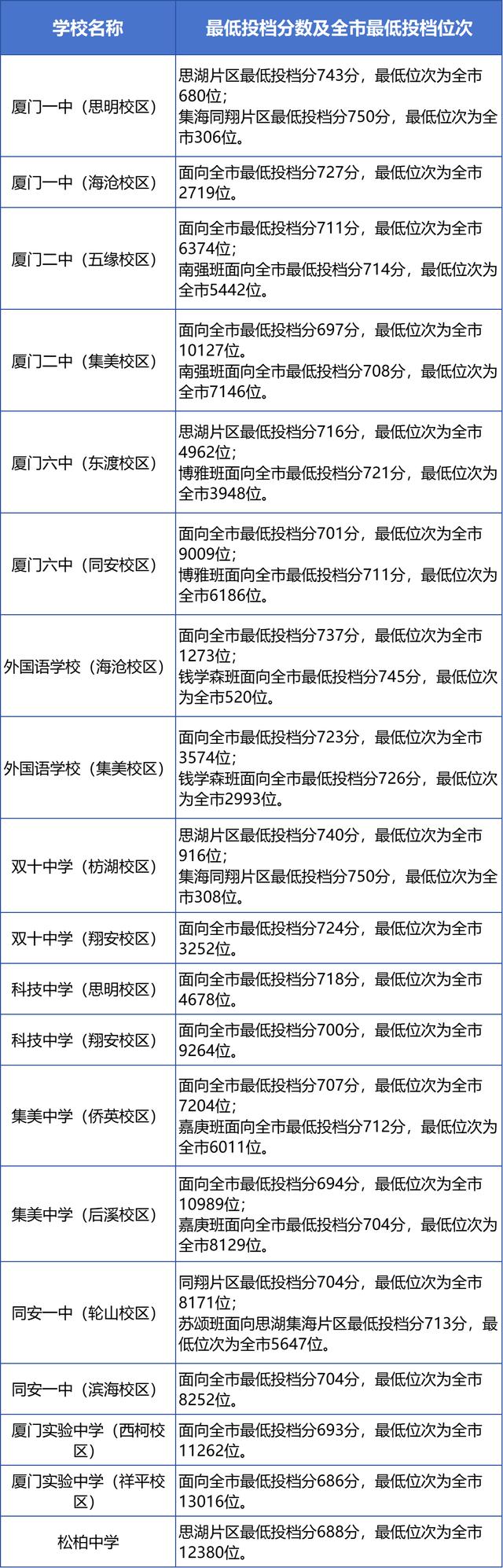 | 学校名称 | 最低投档分数及全市最低投档位次 |
|---|---|
| 厦门一中（思明校区） | 思湖片区最低投档分743分，最低位次为全市680位；集海同翔片区最低投档分750分，最低位次为全市306位。 |
| 厦门一中（海沧校区） | 面向全市最低投档分727分，最低位次为全市2719位。 |
| 厦门二中（五缘校区） | 面向全市最低投档分711分，最低位次为全市6374位；南强班面向全市最低投档分714分，最低位次为全市5442位。 |
| 厦门二中（集美校区） | 面向全市最低投档分697分，最低位次为全市10127位。南强班面向全市最低投档分708分，最低位次为全市7146位。 |
| 厦门六中（东渡校区） | 思湖片区最低投档分716分，最低位次为全市4962位；博雅班面向全市最低投档分721分，最低位次为全市3948位。 |
| 厦门六中（同安校区） | 面向全市最低投档分701分，最低位次为全市9009位；博雅班面向全市最低投档分711分，最低位次为全市6186位。 |
| 外国语学校（海沧校区） | 面向全市最低投档分737分，最低位次为全市1273位；钱学森班面向全市最低投档分745分，最低位次为全市520位。 |
| 外国语学校（集美校区） | 面向全市最低投档分723分，最低位次为全市3574位；钱学森班面向全市最低投档分726分，最低位次为全市2993位。 |
| 双十中学（枋湖校区） | 思湖片区最低投档分740分，最低位次为全市916位；集海同翔片区最低投档分750分，最低位次为全市308位。 |
| 双十中学（翔安校区） | 面向全市最低投档分724分，最低位次为全市3252位。 |
| 科技中学（思明校区） | 面向全市最低投档分718分，最低位次为全市4678位。 |
| 科技中学（翔安校区） | 面向全市最低投档分700分，最低位次为全市9264位。 |
| 集美中学（侨英校区） | 面向全市最低投档分707分，最低位次为全市7204位；嘉庚班面向全市最低投档分712分，最低位次为全市6011位。 |
| 集美中学（后溪校区） | 面向全市最低投档分694分，最低位次为全市10989位；嘉庚班面向全市最低投档分704分，最低位次为全市8129位。 |
| 同安一中（轮山校区） | 同翔片区最低投档分704分，最低位次为全市8171位；苏颂班面向思湖集海片区最低投档分713分，最低位次为全市5647位。 |
| 同安一中（滨海校区） | 面向全市最低投档分704分，最低位次为全市8252位。 |
| 厦门实验中学（西柯校区） | 面向全市最低投档分693分，最低位次为全市11262位。 |
| 厦门实验中学（祥平校区） | 面向全市最低投档分686分，最低位次为全市13016位。 |
| 松柏中学 | 思湖片区最低投档分688分，最低位次为全市12380位。 |